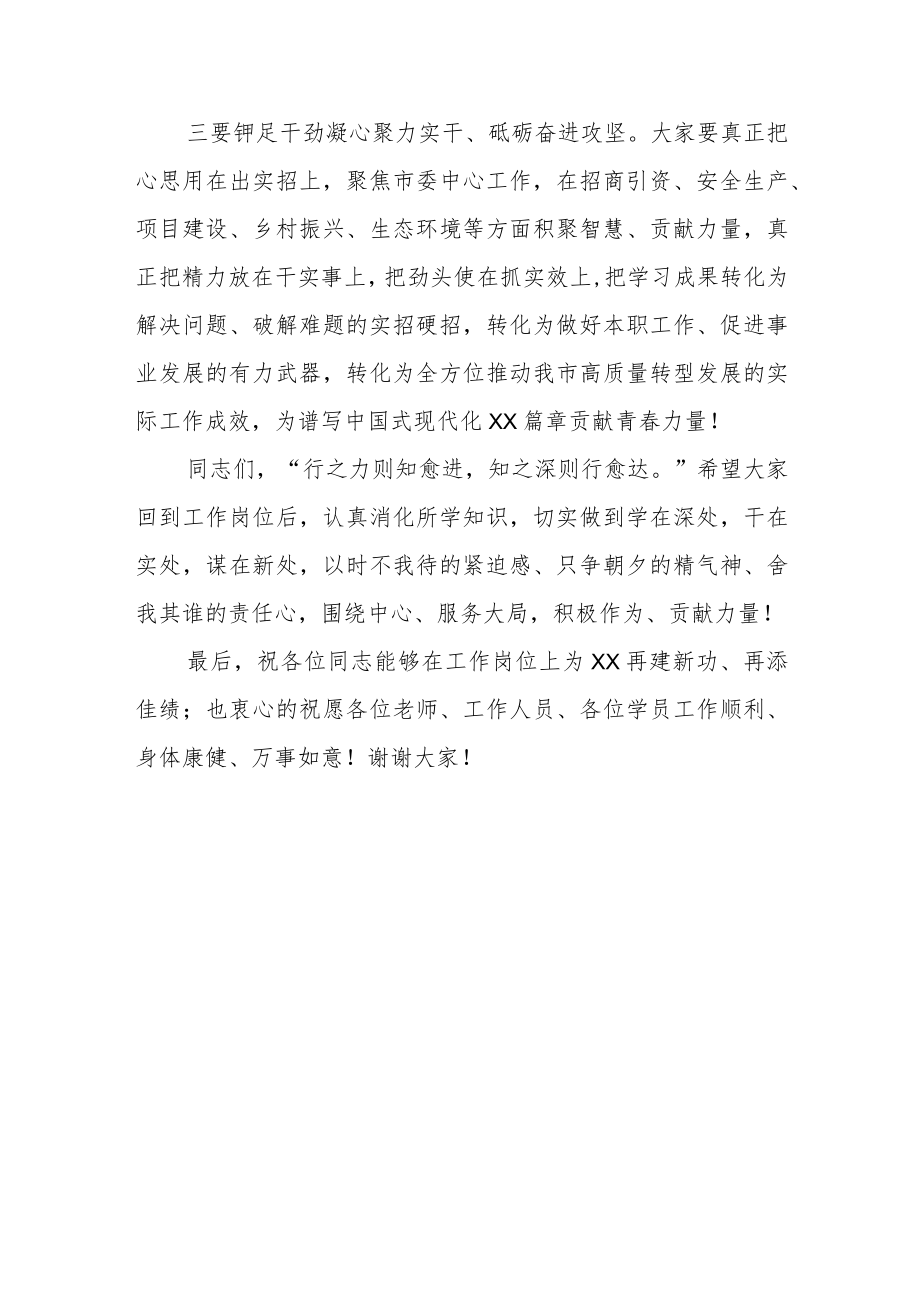 三要铆足干劲凝心聚力实干、砥砺奋进攻坚。大家要真正把心思用在出实招上，聚焦市委中心工作，在招商引资、安全生产、项目建设、乡村振兴、生态环境等方面积聚智慧、贡献力量，真正把精力放在干实事上，把劲头使在抓实效上，把学习成果转化为解决问题、破解难题的实招硬招，转化为做好本职工作、促进事业发展的有力武器，转化为全方位推动我市高质量转型发展的实际工作成效，为谱写中国式现代化XX篇章贡献青春力量！

同志们，“行之力则知愈进，知之深则行愈达。”希望大家回到工作岗位后，认真消化所学知识，切实做到学在深处，干在实处，谋在新处，以时不我待的紧迫感、只争朝夕的精气神、舍我其谁的责任心，围绕中心、服务大局，积极作为、贡献力量！

最后，祝各位同志能够在工作岗位上为XX再建新功、再添佳绩；也衷心的祝愿各位老师、工作人员、各位学员工作顺利、身体康健、万事如意！谢谢大家！